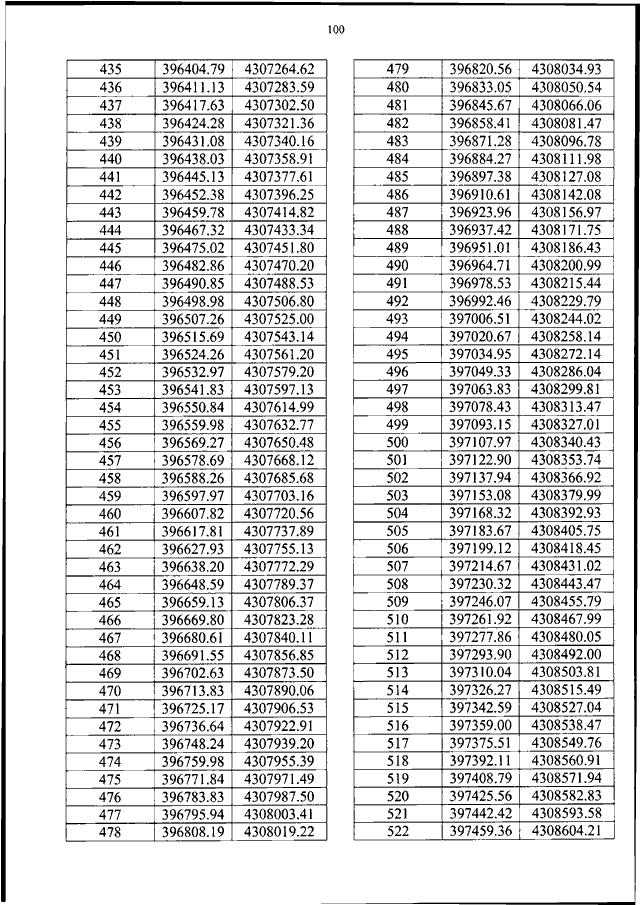 100

| 435 | 396404.79 | 4307264.62 |
|---|---|---|
| 436 | 396411.13 | 4307283.59 |
| 437 | 396417.63 | 4307302.50 |
| 438 | 396424.28 | 4307321.36 |
| 439 | 396431.08 | 4307340.16 |
| 440 | 396438.03 | 4307358.91 |
| 441 | 396445.13 | 4307377.61 |
| 442 | 396452.38 | 4307396.25 |
| 443 | 396459.78 | 4307414.82 |
| 444 | 396467.32 | 4307433.34 |
| 445 | 396475.02 | 4307451.80 |
| 446 | 396482.86 | 4307470.20 |
| 447 | 396490.85 | 4307488.53 |
| 448 | 396498.98 | 4307506.80 |
| 449 | 396507.26 | 4307525.00 |
| 450 | 396515.69 | 4307543.14 |
| 451 | 396524.26 | 4307561.20 |
| 452 | 396532.97 | 4307579.20 |
| 453 | 396541.83 | 4307597.13 |
| 454 | 396550.84 | 4307614.99 |
| 455 | 396559.98 | 4307632.77 |
| 456 | 396569.27 | 4307650.48 |
| 457 | 396578.69 | 4307668.12 |
| 458 | 396588.26 | 4307685.68 |
| 459 | 396597.97 | 4307703.16 |
| 460 | 396607.82 | 4307720.56 |
| 461 | 396617.81 | 4307737.89 |
| 462 | 396627.93 | 4307755.13 |
| 463 | 396638.20 | 4307772.29 |
| 464 | 396648.59 | 4307789.37 |
| 465 | 396659.13 | 4307806.37 |
| 466 | 396669.80 | 4307823.28 |
| 467 | 396680.61 | 4307840.11 |
| 468 | 396691.55 | 4307856.85 |
| 469 | 396702.63 | 4307873.50 |
| 470 | 396713.83 | 4307890.06 |
| 471 | 396725.17 | 4307906.53 |
| 472 | 396736.64 | 4307922.91 |
| 473 | 396748.24 | 4307939.20 |
| 474 | 396759.98 | 4307955.39 |
| 475 | 396771.84 | 4307971.49 |
| 476 | 396783.83 | 4307987.50 |
| 477 | 396795.94 | 4308003.41 |
| 478 | 396808.19 | 4308019.22 |

| 479 | 396820.56 | 4308034.93 |
|---|---|---|
| 480 | 396833.05 | 4308050.54 |
| 481 | 396845.67 | 4308066.06 |
| 482 | 396858.41 | 4308081.47 |
| 483 | 396871.28 | 4308096.78 |
| 484 | 396884.27 | 4308111.98 |
| 485 | 396897.38 | 4308127.08 |
| 486 | 396910.61 | 4308142.08 |
| 487 | 396923.96 | 4308156.97 |
| 488 | 396937.42 | 4308171.75 |
| 489 | 396951.01 | 4308186.43 |
| 490 | 396964.71 | 4308200.99 |
| 491 | 396978.53 | 4308215.44 |
| 492 | 396992.46 | 4308229.79 |
| 493 | 397006.51 | 4308244.02 |
| 494 | 397020.67 | 4308258.14 |
| 495 | 397034.95 | 4308272.14 |
| 496 | 397049.33 | 4308286.04 |
| 497 | 397063.83 | 4308299.81 |
| 498 | 397078.43 | 4308313.47 |
| 499 | 397093.15 | 4308327.01 |
| 500 | 397107.97 | 4308340.43 |
| 501 | 397122.90 | 4308353.74 |
| 502 | 397137.94 | 4308366.92 |
| 503 | 397153.08 | 4308379.99 |
| 504 | 397168.32 | 4308392.93 |
| 505 | 397183.67 | 4308405.75 |
| 506 | 397199.12 | 4308418.45 |
| 507 | 397214.67 | 4308431.02 |
| 508 | 397230.32 | 4308443.47 |
| 509 | 397246.07 | 4308455.79 |
| 510 | 397261.92 | 4308467.99 |
| 511 | 397277.86 | 4308480.05 |
| 512 | 397293.90 | 4308492.00 |
| 513 | 397310.04 | 4308503.81 |
| 514 | 397326.27 | 4308515.49 |
| 515 | 397342.59 | 4308527.04 |
| 516 | 397359.00 | 4308538.47 |
| 517 | 397375.51 | 4308549.76 |
| 518 | 397392.11 | 4308560.91 |
| 519 | 397408.79 | 4308571.94 |
| 520 | 397425.56 | 4308582.83 |
| 521 | 397442.42 | 4308593.58 |
| 522 | 397459.36 | 4308604.21 |